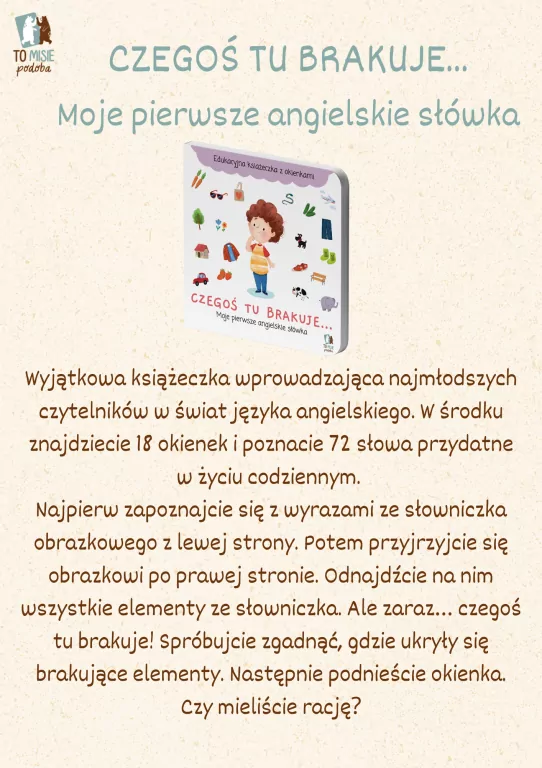 TO MISIE podoba

CZEGOŚ TU BRAKUJE...

Moje pierwsze angielskie słówka

Edukacyjna książeczka z okienkami

CZEGOŚ TU BRAKUJE...
Moje pierwsze angielskie słówka

Wyjątkowa książeczka wprowadzająca najmłodszych czytelników w świat języka angielskiego. W środku znajdziecie 18 okienek i poznacie 72 słowa przydatne w życiu codziennym.
Najpierw zapoznajcie się z wyrazami ze słowniczka obrazkowego z lewej strony. Potem przyjrzyjcie się obrazkowi po prawej stronie. Odnajdźcie na nim wszystkie elementy ze słowniczka. Ale zaraz... czegoś tu brakuje! Spróbujcie zgadnąć, gdzie ukryły się brakujące elementy. Następnie podnieście okienka. Czy mieliście rację?